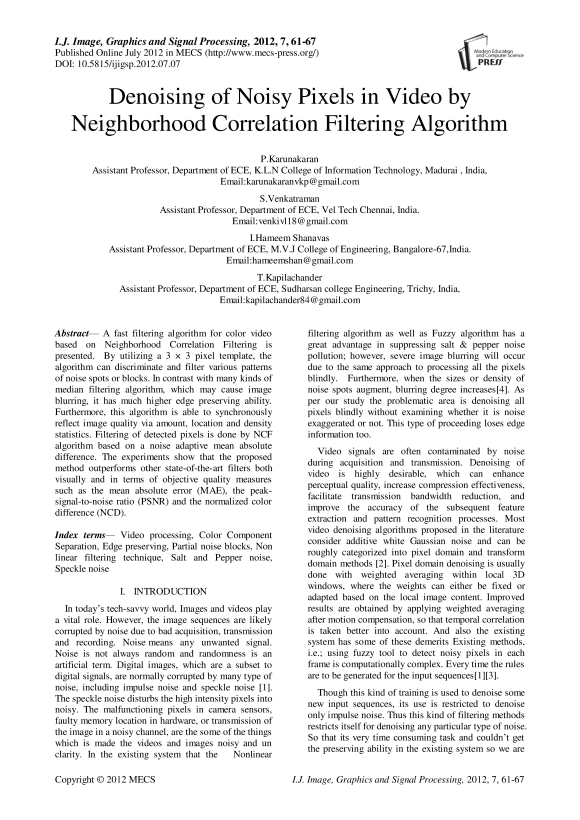 I.J. Image, Graphics and Signal Processing, 2012, 7, 61-67
Published Online July 2012 in MECS (http://www.mecs-press.org/)
DOI: 10.5815/ijigsp.2012.07.07

Modern Education and Computer Science PRESS

Denoising of Noisy Pixels in Video by Neighborhood Correlation Filtering Algorithm

P.Karunakaran
Assistant Professor, Department of ECE, K.L.N College of Information Technology, Madurai , India,
Email:karunakaranvkp@gmail.com

S.Venkatraman
Assistant Professor, Department of ECE, Vel Tech Chennai, India.
Email:venkivl18@gmail.com

I.Hameem Shanavas
Assistant Professor, Department of ECE, M.V.J College of Engineering, Bangalore-67,India.
Email:hameemshan@gmail.com

T.Kapilachander
Assistant Professor, Department of ECE, Sudharsan college Engineering, Trichy, India,
Email:kapilachander84@gmail.com

Abstract— A fast filtering algorithm for color video based on Neighborhood Correlation Filtering is presented. By utilizing a $3 \times 3$ pixel template, the algorithm can discriminate and filter various patterns of noise spots or blocks. In contrast with many kinds of median filtering algorithm, which may cause image blurring, it has much higher edge preserving ability. Furthermore, this algorithm is able to synchronously reflect image quality via amount, location and density statistics. Filtering of detected pixels is done by NCF algorithm based on a noise adaptive mean absolute difference. The experiments show that the proposed method outperforms other state-of-the-art filters both visually and in terms of objective quality measures such as the mean absolute error (MAE), the peak-signal-to-noise ratio (PSNR) and the normalized color difference (NCD).

Index terms— Video processing, Color Component Separation, Edge preserving, Partial noise blocks, Non linear filtering technique, Salt and Pepper noise, Speckle noise

I. INTRODUCTION

In today's tech-savvy world, Images and videos play a vital role. However, the image sequences are likely corrupted by noise due to bad acquisition, transmission and recording. Noise means any unwanted signal. Noise is not always random and randomness is an artificial term. Digital images, which are a subset to digital signals, are normally corrupted by many type of noise, including impulse noise and speckle noise [1]. The speckle noise disturbs the high intensity pixels into noisy. The malfunctioning pixels in camera sensors, faulty memory location in hardware, or transmission of the image in a noisy channel, are the some of the things which is made the videos and images noisy and un clarity. In the existing system that the Nonlinear filtering algorithm as well as Fuzzy algorithm has a great advantage in suppressing salt & pepper noise pollution; however, severe image blurring will occur due to the same approach to processing all the pixels blindly. Furthermore, when the sizes or density of noise spots augment, blurring degree increases[4]. As per our study the problematic area is denoising all pixels blindly without examining whether it is noise exaggerated or not. This type of proceeding loses edge information too.

Video signals are often contaminated by noise during acquisition and transmission. Denoising of video is highly desirable, which can enhance perceptual quality, increase compression effectiveness, facilitate transmission bandwidth reduction, and improve the accuracy of the subsequent feature extraction and pattern recognition processes. Most video denoising algorithms proposed in the literature consider additive white Gaussian noise and can be roughly categorized into pixel domain and transform domain methods [2]. Pixel domain denoising is usually done with weighted averaging within local 3D windows, where the weights can either be fixed or adapted based on the local image content. Improved results are obtained by applying weighted averaging after motion compensation, so that temporal correlation is taken better into account. And also the existing system has some of these demerits Existing methods, i.e.; using fuzzy tool to detect noisy pixels in each frame is computationally complex. Every time the rules are to be generated for the input sequences[1][3].

Though this kind of training is used to denoise some new input sequences, its use is restricted to denoise only impulse noise. Thus this kind of filtering methods restricts itself for denoising any particular type of noise. So that its very time consuming task and couldn't get the preserving ability in the existing system so we are

Copyright © 2012 MECS
I.J. Image, Graphics and Signal Processing, 2012, 7, 61-67